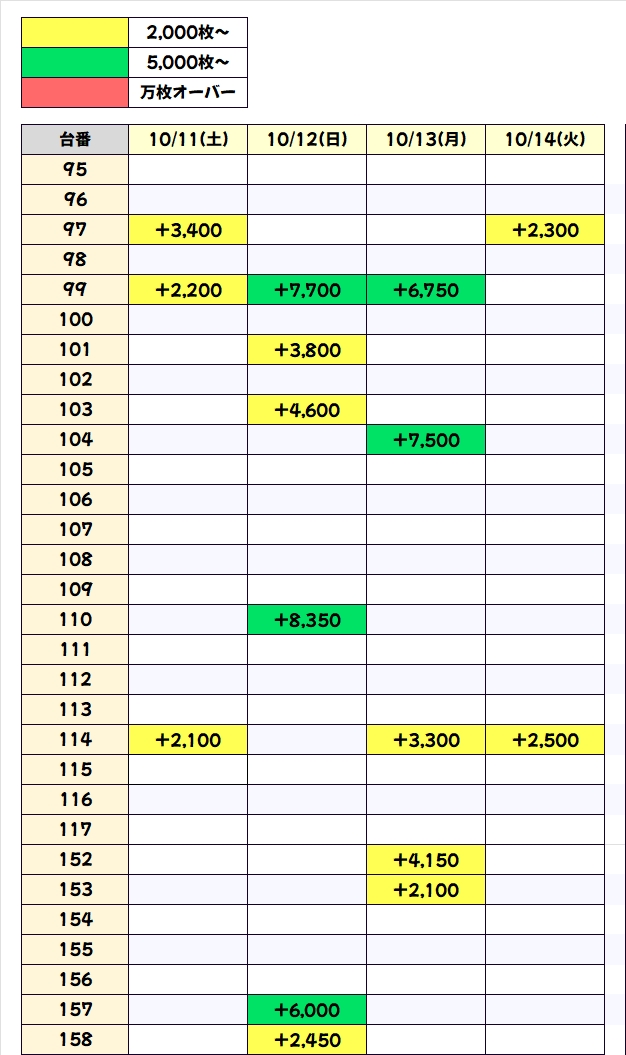 | | |
|---|---|
| | 2,000枚～ |
| | 5,000枚～ |
| | 万枚オーバー |

| 台番 | 10/11(土) | 10/12(日) | 10/13(月) | 10/14(火) |
|---|---|---|---|---|
| 95 | | | | |
| 96 | | | | |
| 97 | +3,400 | | | +2,300 |
| 98 | | | | |
| 99 | +2,200 | +7,700 | +6,750 | |
| 100 | | | | |
| 101 | | +3,800 | | |
| 102 | | | | |
| 103 | | +4,600 | | |
| 104 | | | +7,500 | |
| 105 | | | | |
| 106 | | | | |
| 107 | | | | |
| 108 | | | | |
| 109 | | | | |
| 110 | | +8,350 | | |
| 111 | | | | |
| 112 | | | | |
| 113 | | | | |
| 114 | +2,100 | | +3,300 | +2,500 |
| 115 | | | | |
| 116 | | | | |
| 117 | | | | |
| 152 | | | +4,150 | |
| 153 | | | +2,100 | |
| 154 | | | | |
| 155 | | | | |
| 156 | | | | |
| 157 | | +6,000 | | |
| 158 | | +2,450 | | |